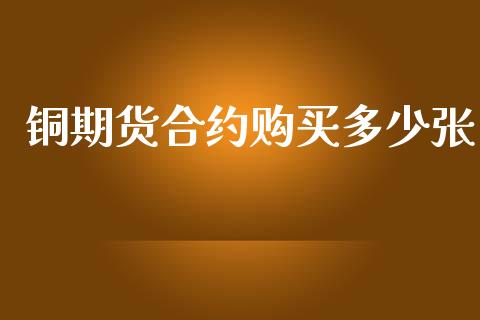 铜期货合约购买多少张